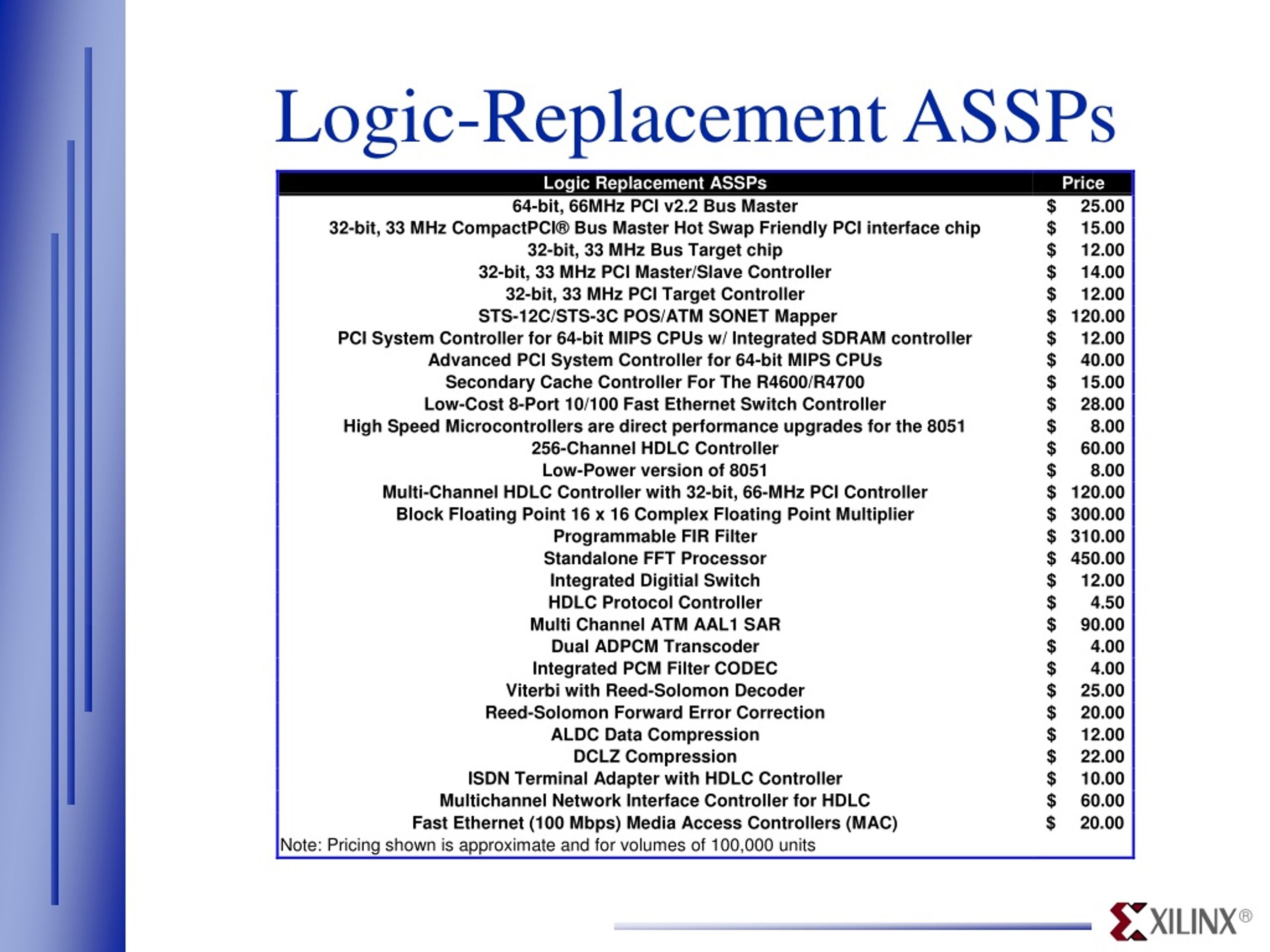 Logic-Replacement ASSPs

| Logic Replacement ASSPs | Price |
|---|---|
| 64-bit, 66MHz PCI v2.2 Bus Master | \$ 25.00 |
| 32-bit, 33 MHz CompactPCI® Bus Master Hot Swap Friendly PCI interface chip | \$ 15.00 |
| 32-bit, 33 MHz Bus Target chip | \$ 12.00 |
| 32-bit, 33 MHz PCI Master/Slave Controller | \$ 14.00 |
| 32-bit, 33 MHz PCI Target Controller | \$ 12.00 |
| STS-12C/STS-3C POS/ATM SONET Mapper | \$ 120.00 |
| PCI System Controller for 64-bit MIPS CPUs w/ Integrated SDRAM controller | \$ 12.00 |
| Advanced PCI System Controller for 64-bit MIPS CPUs | \$ 40.00 |
| Secondary Cache Controller For The R4600/R4700 | \$ 15.00 |
| Low-Cost 8-Port 10/100 Fast Ethernet Switch Controller | \$ 28.00 |
| High Speed Microcontrollers are direct performance upgrades for the 8051 | \$ 8.00 |
| 256-Channel HDLC Controller | \$ 60.00 |
| Low-Power version of 8051 | \$ 8.00 |
| Multi-Channel HDLC Controller with 32-bit, 66-MHz PCI Controller | \$ 120.00 |
| Block Floating Point 16 x 16 Complex Floating Point Multiplier | \$ 300.00 |
| Programmable FIR Filter | \$ 310.00 |
| Standalone FFT Processor | \$ 450.00 |
| Integrated Digitial Switch | \$ 12.00 |
| HDLC Protocol Controller | \$ 4.50 |
| Multi Channel ATM AAL1 SAR | \$ 90.00 |
| Dual ADPCM Transcoder | \$ 4.00 |
| Integrated PCM Filter CODEC | \$ 4.00 |
| Viterbi with Reed-Solomon Decoder | \$ 25.00 |
| Reed-Solomon Forward Error Correction | \$ 20.00 |
| ALDC Data Compression | \$ 12.00 |
| DCLZ Compression | \$ 22.00 |
| ISDN Terminal Adapter with HDLC Controller | \$ 10.00 |
| Multichannel Network Interface Controller for HDLC | \$ 60.00 |
| Fast Ethernet (100 Mbps) Media Access Controllers (MAC) | \$ 20.00 |

Note: Pricing shown is approximate and for volumes of 100,000 units

XILINX®